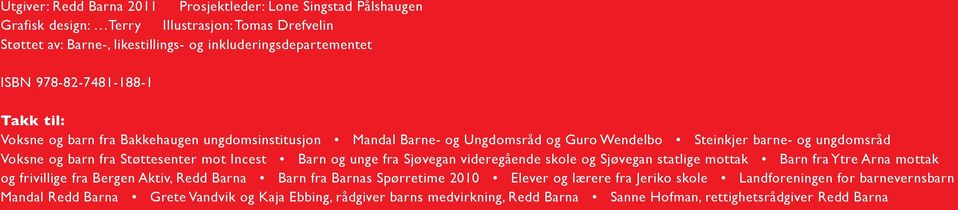 Utgiver: Redd Barna 2011 Prosjektleder: Lone Singstad Pålshaugen
Grafisk design: …Terry Illustrasjon: Tomas Drefvelin
Støttet av: Barne-, likestillings- og inkluderingsdepartementet

ISBN 978-82-7481-188-1

Takk til:
Voksne og barn fra Bakkehaugen ungdomsinstitusjon • Mandal Barne- og Ungdomsråd og Guro Wendelbo • Steinkjer barne- og ungdomsråd
Voksne og barn fra Støttesenter mot Incest • Barn og unge fra Sjøvegan videregående skole og Sjøvegan statlige mottak • Barn fra Ytre Arna mottak og frivillige fra Bergen Aktiv, Redd Barna • Barn fra Barnas Spørretime 2010 • Elever og lærere fra Jeriko skole • Landforeningen for barnevernsbarn
Mandal Redd Barna • Grete Vandvik og Kaja Ebbing, rådgiver barns medvirkning, Redd Barna • Sanne Hofman, rettighetsrådgiver Redd Barna